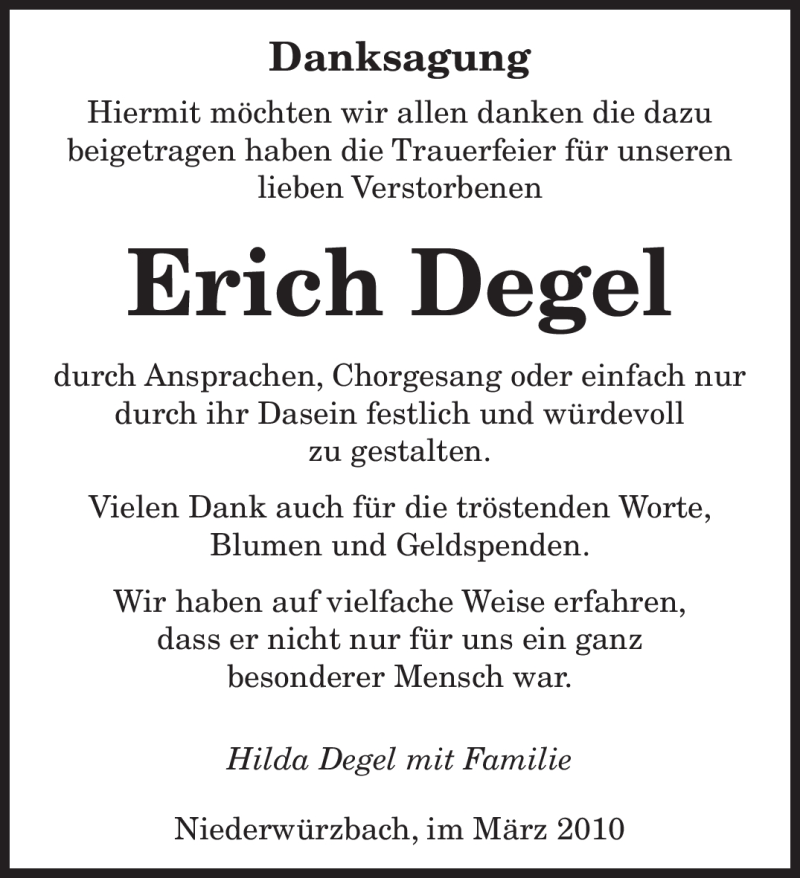 Danksagung

Hiermit möchten wir allen danken die dazu beigetragen haben die Trauerfeier für unseren lieben Verstorbenen

Erich Degel

durch Ansprachen, Chorgesang oder einfach nur durch ihr Dasein festlich und würdevoll zu gestalten.

Vielen Dank auch für die tröstenden Worte, Blumen und Geldspenden.

Wir haben auf vielfache Weise erfahren, dass er nicht nur für uns ein ganz besonderer Mensch war.

Hilda Degel mit Familie

Niederwürzbach, im März 2010